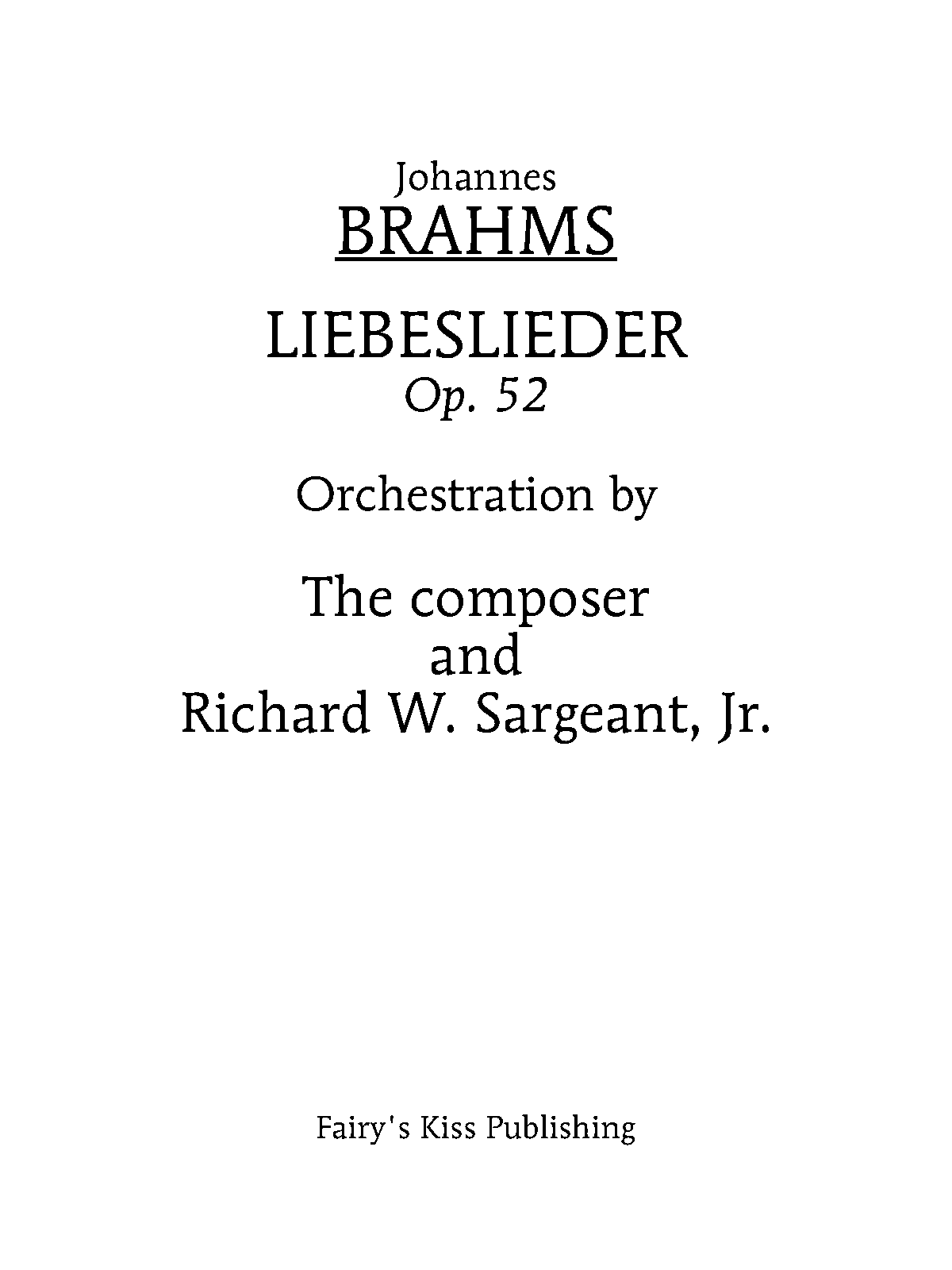 Johannes
BRAHMS

LIEBESLIEDER
Op. 52

Orchestration by

The composer
and
Richard W. Sargeant, Jr.

Fairy's Kiss Publishing